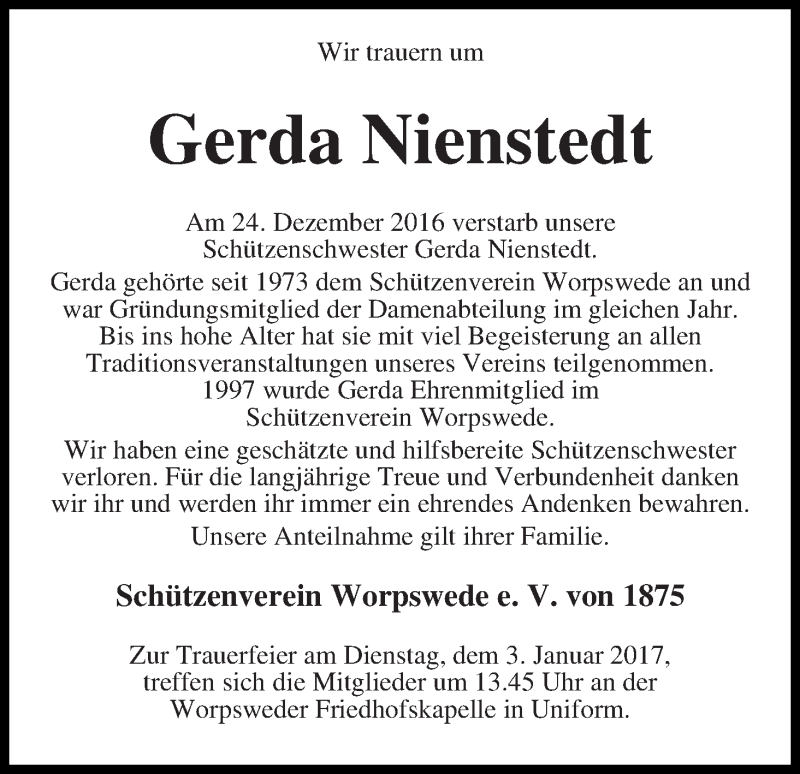 Wir trauern um

Gerda Nienstedt

Am 24. Dezember 2016 verstarb unsere Schützenschwester Gerda Nienstedt.

Gerda gehörte seit 1973 dem Schützenverein Worpswede an und war Gründungsmitglied der Damenabteilung im gleichen Jahr. Bis ins hohe Alter hat sie mit viel Begeisterung an allen Traditionsveranstaltungen unseres Vereins teilgenommen. 1997 wurde Gerda Ehrenmitglied im Schützenverein Worpswede.

Wir haben eine geschätzte und hilfsbereite Schützenschwester verloren. Für die langjährige Treue und Verbundenheit danken wir ihr und werden ihr immer ein ehrendes Andenken bewahren.

Unsere Anteilnahme gilt ihrer Familie.

Schützenverein Worpswede e. V. von 1875

Zur Trauerfeier am Dienstag, dem 3. Januar 2017, treffen sich die Mitglieder um 13.45 Uhr an der Worpsweder Friedhofskapelle in Uniform.